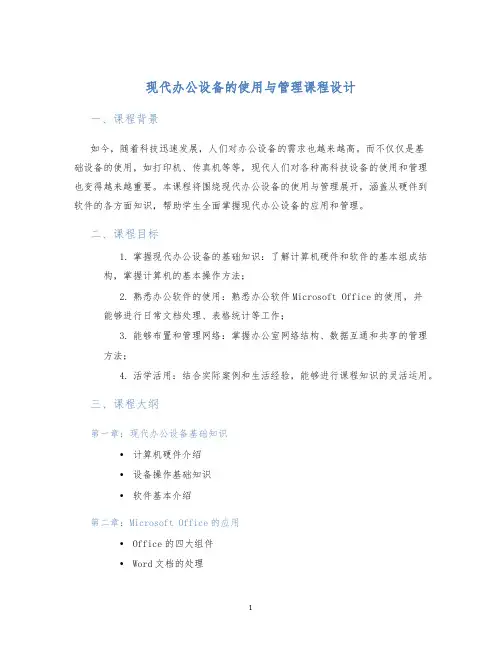 现代办公设备的使用与管理课程设计

一、课程背景

如今，随着科技迅速发展，人们对办公设备的需求也越来越高，而不仅仅是基础设备的使用，如打印机、传真机等等，现代人们对各种高科技设备的使用和管理也变得越来越重要。本课程将围绕现代办公设备的使用与管理展开，涵盖从硬件到软件的各方面知识，帮助学生全面掌握现代办公设备的应用和管理。

二、课程目标

1. 掌握现代办公设备的基础知识：了解计算机硬件和软件的基本组成结构，掌握计算机的基本操作方法；

2. 熟悉办公软件的使用：熟悉办公软件 Microsoft Office 的使用，并能够进行日常文档处理、表格统计等工作；

3. 能够布置和管理网络：掌握办公室网络结构、数据互通和共享的管理方法；

4. 活学活用：结合实际案例和生活经验，能够进行课程知识的灵活运用。

三、课程大纲

第一章：现代办公设备基础知识

• 计算机硬件介绍
• 设备操作基础知识
• 软件基本介绍

第二章：Microsoft Office 的应用

• Office 的四大组件
• Word 文档的处理

1